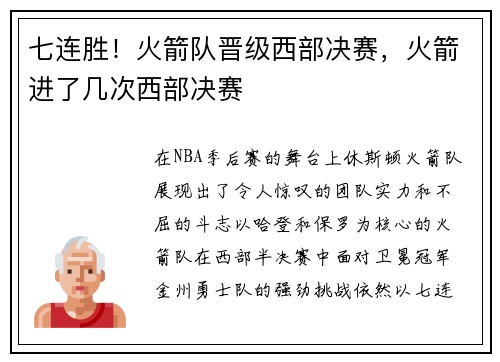 七连胜！火箭队晋级西部决赛，火箭进了几次西部决赛

在NBA季后赛的舞台上休斯顿火箭队展现出了令人惊叹的团队实力和不屈的斗志以哈登和保罗为核心的火箭队在西部半决赛中面对卫冕冠军金州勇士队的强劲挑战依然以七连